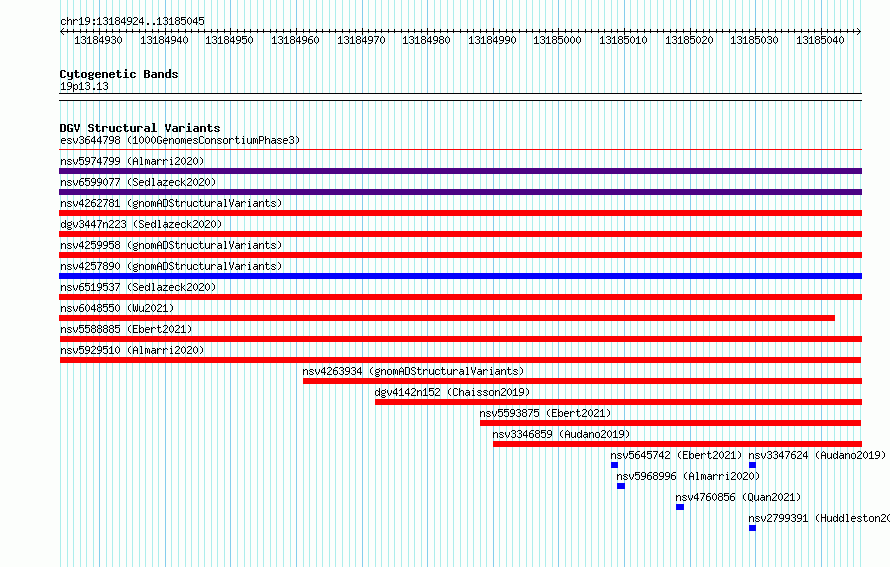 chr19:13184924..13185045

13184930 13184940 13184950 13184960 13184970 13184980 13184990 13185000 13185010 13185020 13185030 13185040

Cytogenetic Bands
19p13.13

DGV Structural Variants
esv3644798 (1000GenomesConsortiumPhase3)
nsv5974799 (Almarri2020)
nsv6599077 (Sedlazeck2020)
nsv4262781 (gnomADStructuralVariants)
dgv3447n223 (Sedlazeck2020)
nsv4259958 (gnomADStructuralVariants)
nsv4257890 (gnomADStructuralVariants)
nsv6519537 (Sedlazeck2020)
nsv6048550 (Wu2021)
nsv5588885 (Ebert2021)
nsv5929510 (Almarri2020)
nsv4263934 (gnomADStructuralVariants)
dgv4142n152 (Chaisson2019)
nsv5593875 (Ebert2021)
nsv3346859 (Audano2019)
nsv5645742 (Ebert2021) nsv3347624 (Audano2019)
nsv5968996 (Almarri2020)
nsv4760856 (Quan2021)
nsv2799391 (Huddleston20